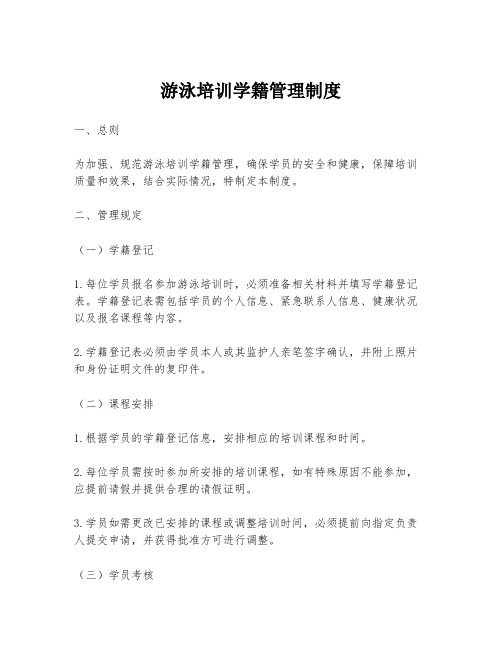 游泳培训学籍管理制度

一、总则

为加强、规范游泳培训学籍管理，确保学员的安全和健康，保障培训质量和效果，结合实际情况，特制定本制度。

二、管理规定

（一）学籍登记

1. 每位学员报名参加游泳培训时，必须准备相关材料并填写学籍登记表。学籍登记表需包括学员的个人信息、紧急联系人信息、健康状况以及报名课程等内容。

2. 学籍登记表必须由学员本人或其监护人亲笔签字确认，并附上照片和身份证明文件的复印件。

（二）课程安排

1. 根据学员的学籍登记信息，安排相应的培训课程和时间。

2. 每位学员需按时参加所安排的培训课程，如有特殊原因不能参加，应提前请假并提供合理的请假证明。

3. 学员如需更改已安排的课程或调整培训时间，必须提前向指定负责人提交申请，并获得批准方可进行调整。

（三）学员考核